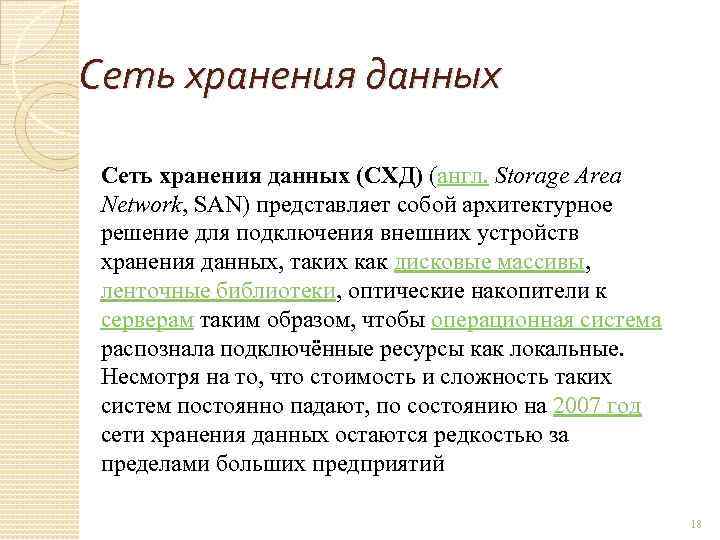 Сеть хранения данных

Сеть хранения данных (СХД) (англ. Storage Area Network, SAN) представляет собой архитектурное решение для подключения внешних устройств хранения данных, таких как дисковые массивы, ленточные библиотеки, оптические накопители к серверам таким образом, чтобы операционная система распознала подключённые ресурсы как локальные. Несмотря на то, что стоимость и сложность таких систем постоянно падают, по состоянию на 2007 год сети хранения данных остаются редкостью за пределами больших предприятий

18